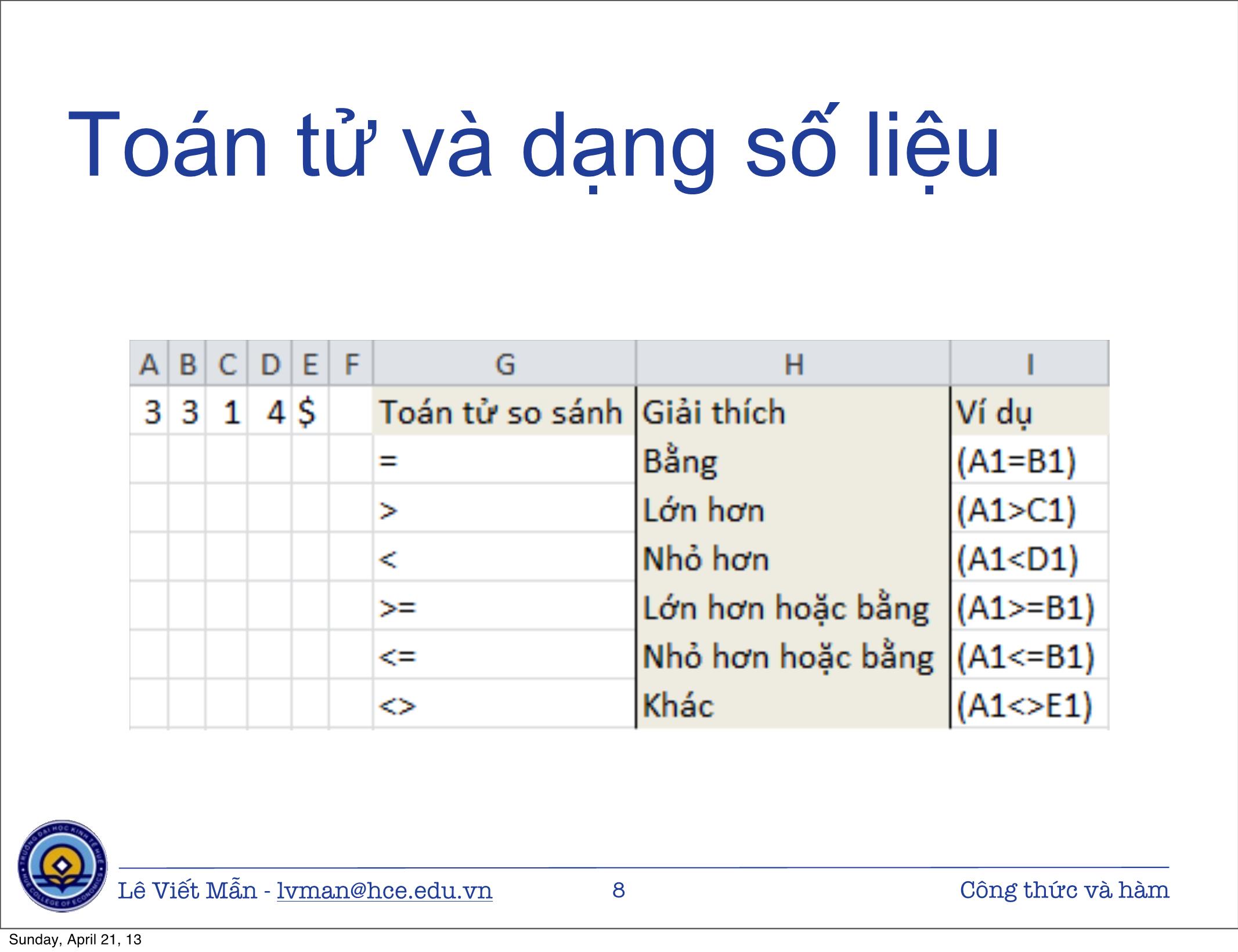 Toán tử và dạng số liệu

| A | B | C | D | E | F | G | H | I |
|---|---|---|---|---|---|---|---|---|
| 3 | 3 | 1 | 4 | $ | | Toán tử so sánh | Giải thích | Ví dụ |
| | | | | | | = | Bằng | (A1=B1) |
| | | | | | | > | Lớn hơn | (A1>C1) |
| | | | | | | < | Nhỏ hơn | (A1<D1) |
| | | | | | | >= | Lớn hơn hoặc bằng | (A1>=B1) |
| | | | | | | <= | Nhỏ hơn hoặc bằng | (A1<=B1) |
| | | | | | | <> | Khác | (A1<>E1) |

TRƯỜNG ĐẠI HỌC KINH TẾ HUẾ HUE COLLEGE OF ECONOMICS

Lê Viết Mẫn - lvman@hce.edu.vn 8 Công thức và hàm

Sunday, April 21, 13